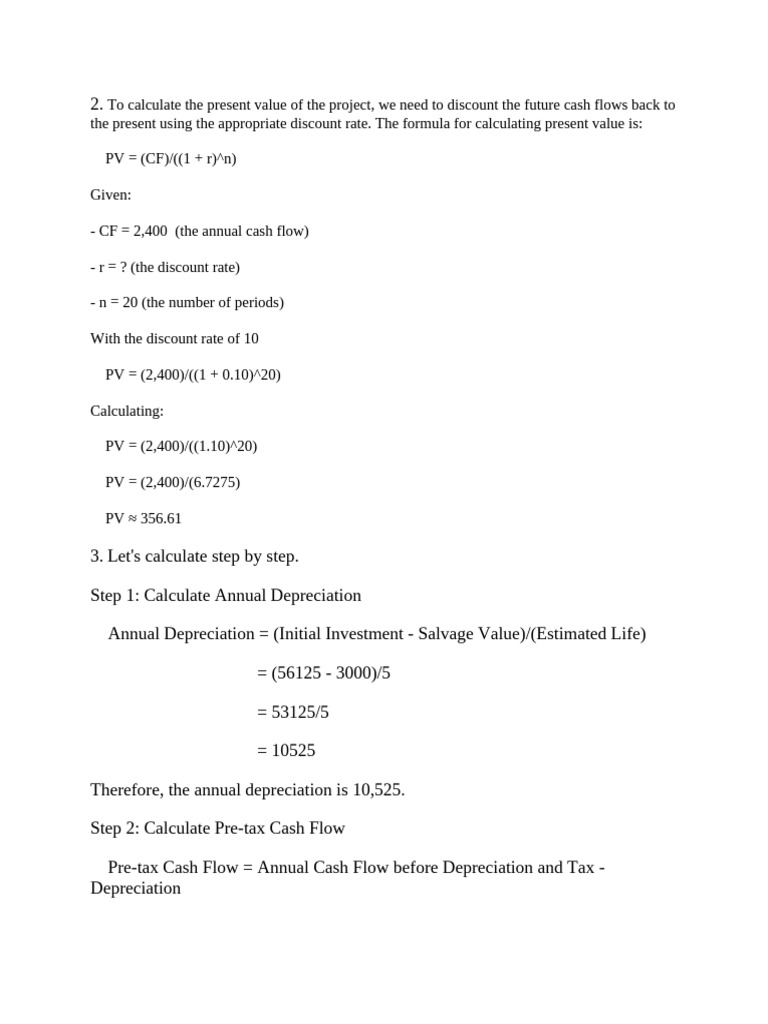 2. To calculate the present value of the project, we need to discount the future cash flows back to the present using the appropriate discount rate. The formula for calculating present value is:

PV = (CF)/((1 + r)^n)

Given:

- CF = 2,400 (the annual cash flow)

- r = ? (the discount rate)

- n = 20 (the number of periods)

With the discount rate of 10

PV = (2,400)/((1 + 0.10)^20)

Calculating:

PV = (2,400)/((1.10)^20)

PV = (2,400)/(6.7275)

PV ≈ 356.61

3. Let's calculate step by step.

Step 1: Calculate Annual Depreciation

Annual Depreciation = (Initial Investment - Salvage Value)/(Estimated Life)

= (56125 - 3000)/5

= 53125/5

= 10525

Therefore, the annual depreciation is 10,525.

Step 2: Calculate Pre-tax Cash Flow

Pre-tax Cash Flow = Annual Cash Flow before Depreciation and Tax - Depreciation